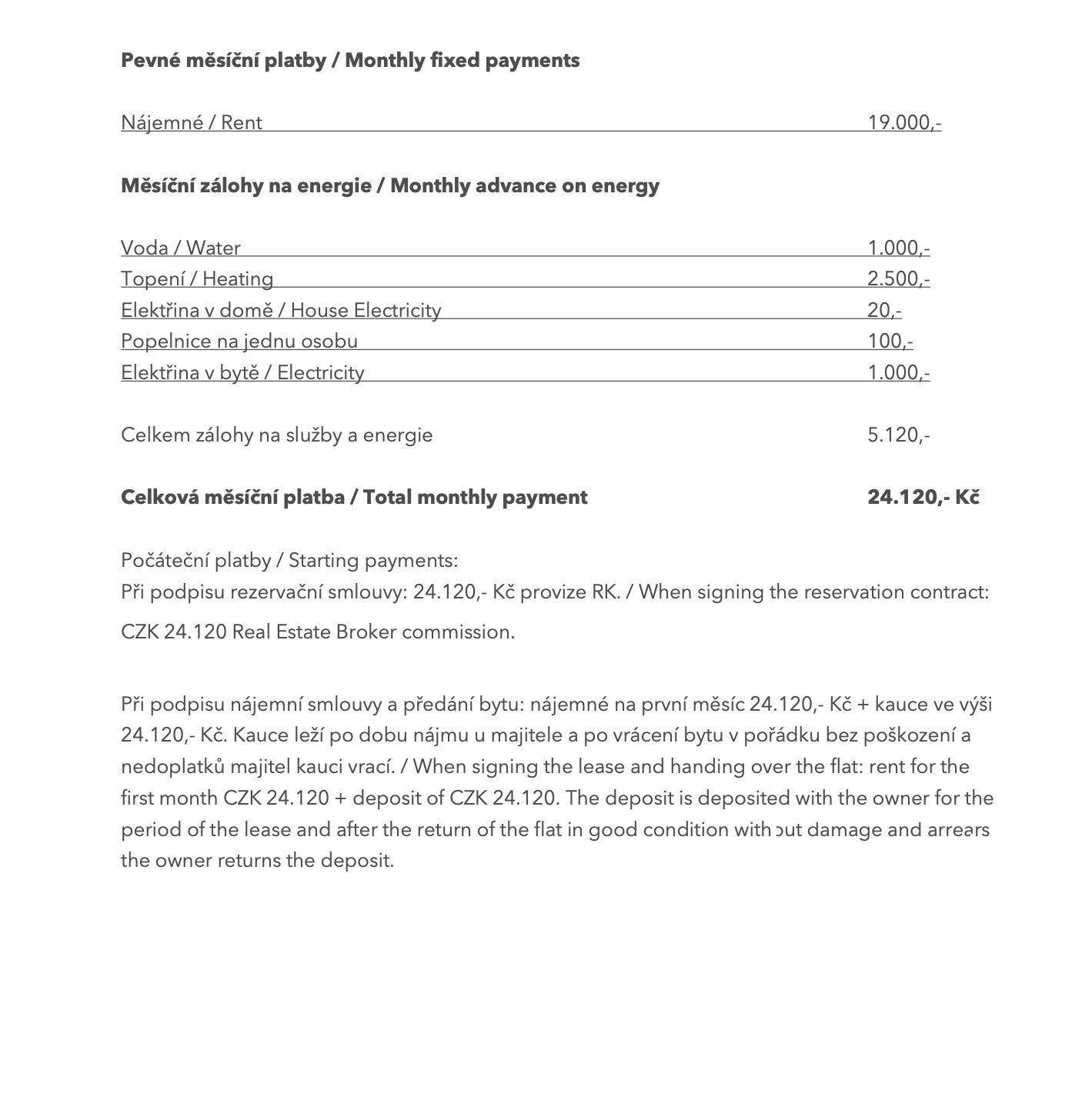 **Pevné měsíční platby / Monthly fixed payments**

Nájemné / Rent 19.000,-

**Měsíční zálohy na energie / Monthly advance on energy**

Voda / Water 1.000,-
Topení / Heating 2.500,-
Elektřina v domě / House Electricity 20,-
Popelnice na jednu osobu 100,-
Elektřina v bytě / Electricity 1.000,-

Celkem zálohy na služby a energie 5.120,-

**Celková měsíční platba / Total monthly payment 24.120,- Kč**

Počáteční platby / Starting payments:
Při podpisu rezervační smlouvy: 24.120,- Kč provize RK. / When signing the reservation contract: CZK 24.120 Real Estate Broker commission.

Při podpisu nájemní smlouvy a předání bytu: nájemné na první měsíc 24.120,- Kč + kauce ve výši 24.120,- Kč. Kauce leží po dobu nájmu u majitele a po vrácení bytu v pořádku bez poškození a nedoplatků majitel kauci vrací. / When signing the lease and handing over the flat: rent for the first month CZK 24.120 + deposit of CZK 24.120. The deposit is deposited with the owner for the period of the lease and after the return of the flat in good condition without damage and arrears the owner returns the deposit.